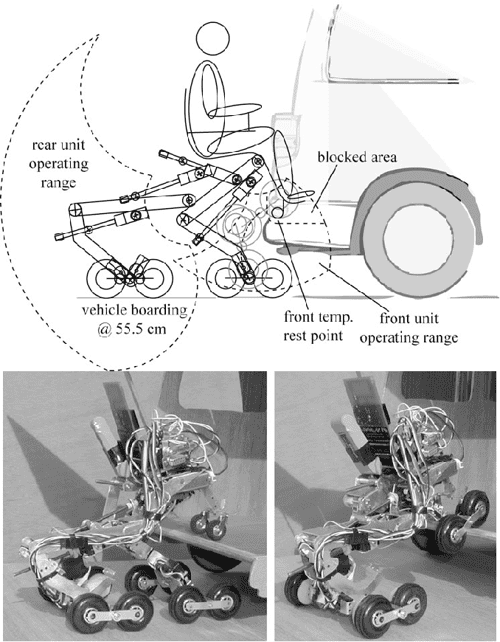 rear unit operating range

blocked area

vehicle boarding @ 55.5 cm

front temp. rest point

front unit operating range